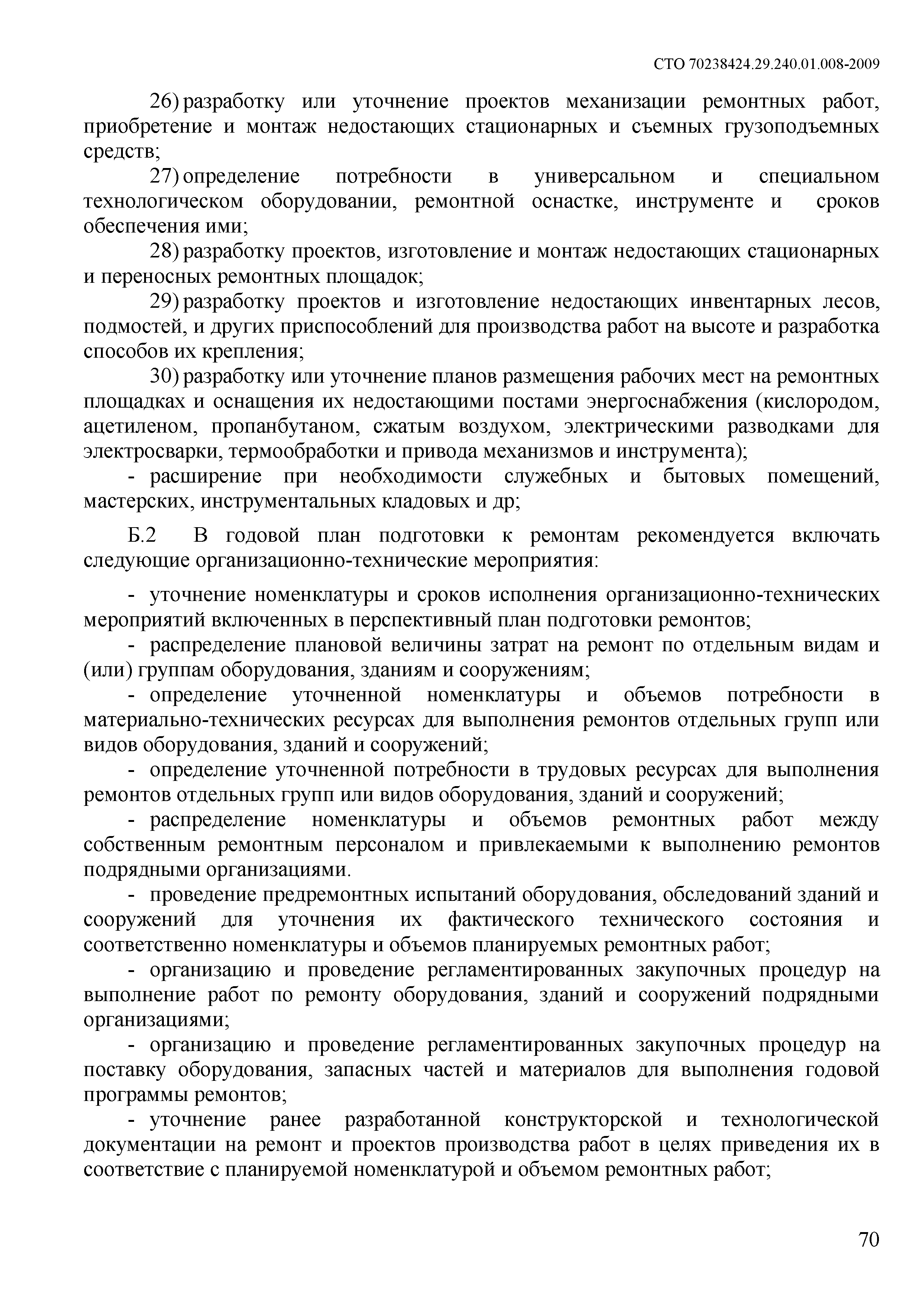 СТО 70238424.29.240.01.008-2009

26) разработку или уточнение проектов механизации ремонтных работ, приобретение и монтаж недостающих стационарных и съемных грузоподъемных средств;

27) определение потребности в универсальном и специальном технологическом оборудовании, ремонтной оснастке, инструменте и сроков обеспечения ими;

28) разработку проектов, изготовление и монтаж недостающих стационарных и переносных ремонтных площадок;

29) разработку проектов и изготовление недостающих инвентарных лесов, подмостей, и других приспособлений для производства работ на высоте и разработка способов их крепления;

30) разработку или уточнение планов размещения рабочих мест на ремонтных площадках и оснащения их недостающими постами энергоснабжения (кислородом, ацетиленом, пропанбутаном, сжатым воздухом, электрическими разводками для электросварки, термообработки и привода механизмов и инструмента);

- расширение при необходимости служебных и бытовых помещений, мастерских, инструментальных кладовых и др;

Б.2 В годовой план подготовки к ремонтам рекомендуется включать следующие организационно-технические мероприятия:

- уточнение номенклатуры и сроков исполнения организационно-технических мероприятий включенных в перспективный план подготовки ремонтов;

- распределение плановой величины затрат на ремонт по отдельным видам и (или) группам оборудования, зданиям и сооружениям;

- определение уточненной номенклатуры и объемов потребности в материально-технических ресурсах для выполнения ремонтов отдельных групп или видов оборудования, зданий и сооружений;

- определение уточненной потребности в трудовых ресурсах для выполнения ремонтов отдельных групп или видов оборудования, зданий и сооружений;

- распределение номенклатуры и объемов ремонтных работ между собственным ремонтным персоналом и привлекаемыми к выполнению ремонтов подрядными организациями.

- проведение предремонтных испытаний оборудования, обследований зданий и сооружений для уточнения их фактического технического состояния и соответственно номенклатуры и объемов планируемых ремонтных работ;

- организацию и проведение регламентированных закупочных процедур на выполнение работ по ремонту оборудования, зданий и сооружений подрядными организациями;

- организацию и проведение регламентированных закупочных процедур на поставку оборудования, запасных частей и материалов для выполнения годовой программы ремонтов;

- уточнение ранее разработанной конструкторской и технологической документации на ремонт и проектов производства работ в целях приведения их в соответствие с планируемой номенклатурой и объемом ремонтных работ;

70